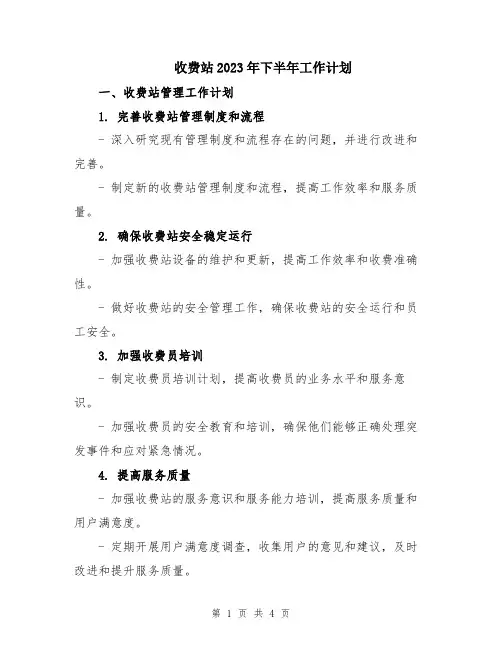 收费站2023年下半年工作计划

一、收费站管理工作计划

1. 完善收费站管理制度和流程

- 深入研究现有管理制度和流程存在的问题，并进行改进和完善。

- 制定新的收费站管理制度和流程，提高工作效率和服务质量。

2. 确保收费站安全稳定运行

- 加强收费站设备的维护和更新，提高工作效率和收费准确性。

- 做好收费站的安全管理工作，确保收费站的安全运行和员工安全。

3. 加强收费员培训

- 制定收费员培训计划，提高收费员的业务水平和服务意识。

- 加强收费员的安全教育和培训，确保他们能够正确处理突发事件和应对紧急情况。

4. 提高服务质量

- 加强收费站的服务意识和服务能力培训，提高服务质量和用户满意度。

- 定期开展用户满意度调查，收集用户的意见和建议，及时改进和提升服务质量。

第 1 页 共 4 页